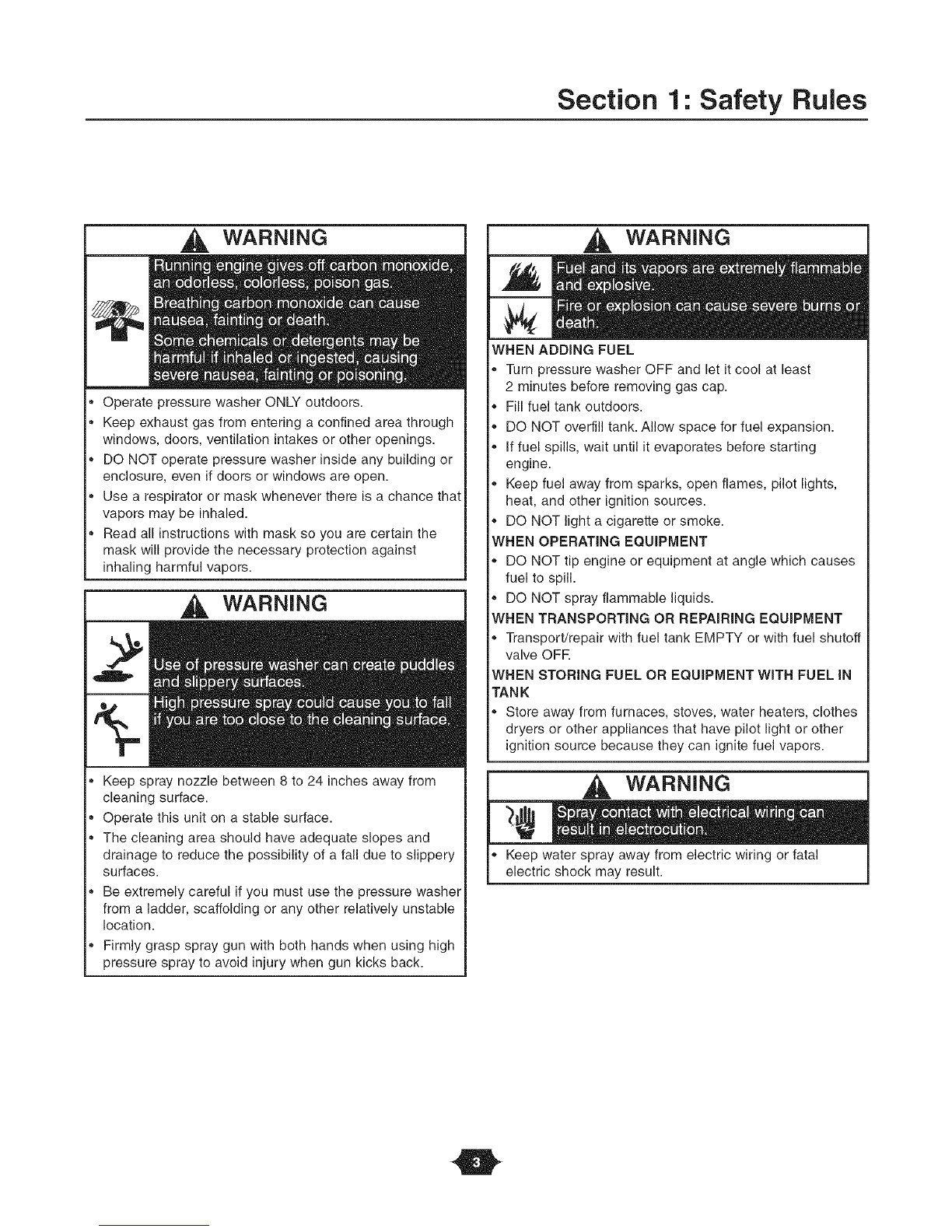 Section 1: Safety Rules

WARNING

Running engine gives off carbon monoxide, an odorless, colorless, poison gas.
Breathing carbon monoxide can cause nausea, fainting or death.
Some chemicals or detergents may be harmful if inhaled or ingested, causing severe nausea, fainting or poisoning.

• Operate pressure washer ONLY outdoors.
• Keep exhaust gas from entering a confined area through windows, doors, ventilation intakes or other openings.
• DO NOT operate pressure washer inside any building or enclosure, even if doors or windows are open.
• Use a respirator or mask whenever there is a chance that vapors may be inhaled.
• Read all instructions with mask so you are certain the mask will provide the necessary protection against inhaling harmful vapors.

WARNING

Use of pressure washer can create puddles and slippery surfaces.
High pressure spray could cause you to fall if you are too close to the cleaning surface.

• Keep spray nozzle between 8 to 24 inches away from cleaning surface.
• Operate this unit on a stable surface.
• The cleaning area should have adequate slopes and drainage to reduce the possibility of a fall due to slippery surfaces.
• Be extremely careful if you must use the pressure washer from a ladder, scaffolding or any other relatively unstable location.
• Firmly grasp spray gun with both hands when using high pressure spray to avoid injury when gun kicks back.

WARNING

Fuel and its vapors are extremely flammable and explosive.
Fire or explosion can cause severe burns or death.

WHEN ADDING FUEL
• Turn pressure washer OFF and let it cool at least 2 minutes before removing gas cap.
• Fill fuel tank outdoors.
• DO NOT overfill tank. Allow space for fuel expansion.
• If fuel spills, wait until it evaporates before starting engine.
• Keep fuel away from sparks, open flames, pilot lights, heat, and other ignition sources.
• DO NOT light a cigarette or smoke.
WHEN OPERATING EQUIPMENT
• DO NOT tip engine or equipment at angle which causes fuel to spill.
• DO NOT spray flammable liquids.
WHEN TRANSPORTING OR REPAIRING EQUIPMENT
• Transport/repair with fuel tank EMPTY or with fuel shutoff valve OFF.
WHEN STORING FUEL OR EQUIPMENT WITH FUEL IN TANK
• Store away from furnaces, stoves, water heaters, clothes dryers or other appliances that have pilot light or other ignition source because they can ignite fuel vapors.

WARNING

Spray contact with electrical wiring can result in electrocution.

• Keep water spray away from electric wiring or fatal electric shock may result.

3